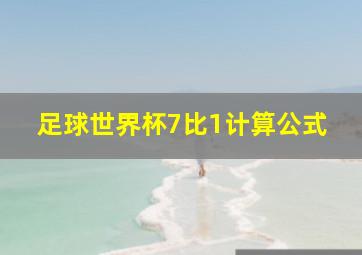 足球世界杯7比1计算公式